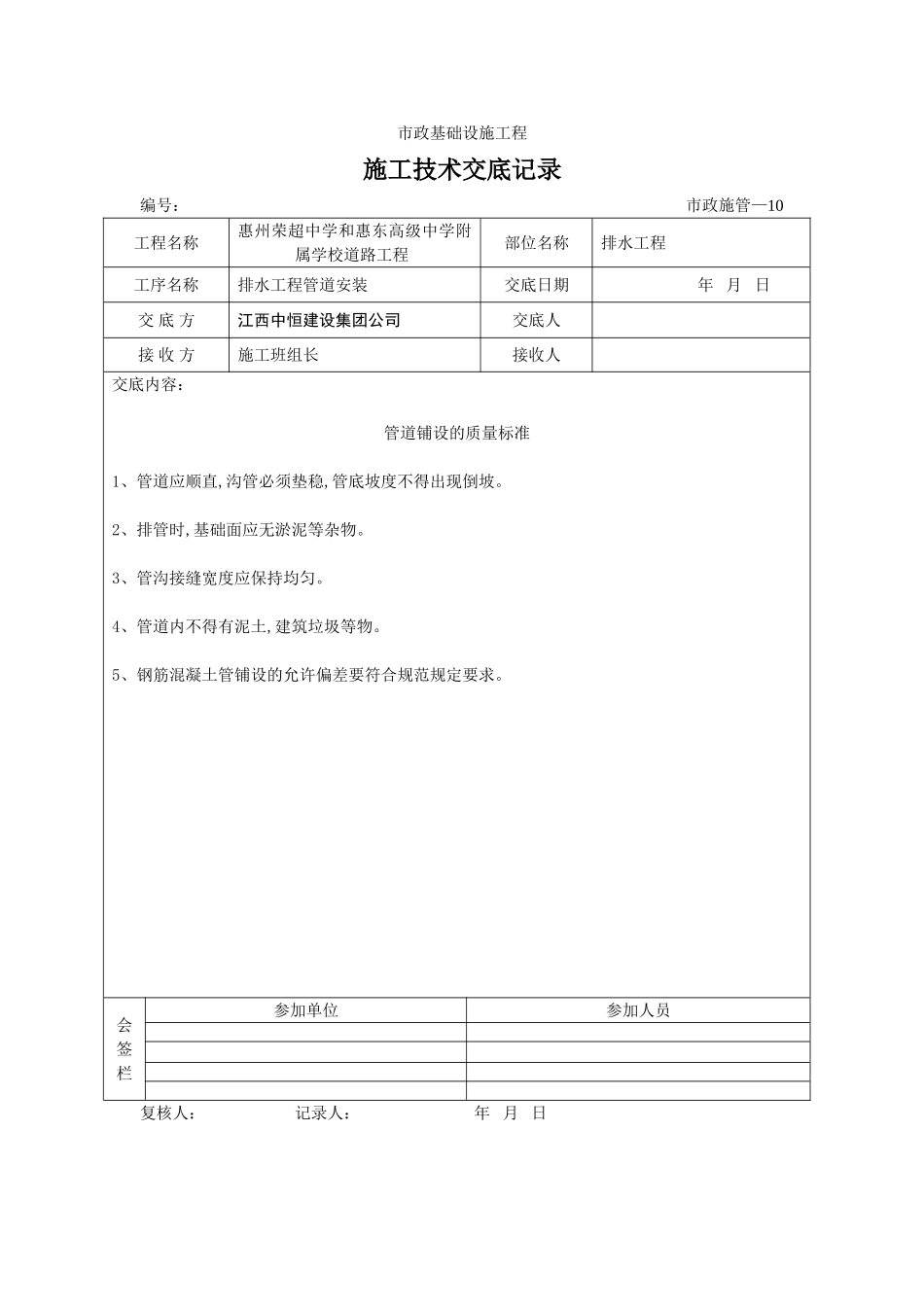 市政基础设施工程

施工技术交底记录

编号：　市政施管—10

| 工程名称 | 惠州荣超中学和惠东高级中学附属学校道路工程 | 部位名称 | 排水工程 |
|---|---|---|---|
| 工序名称 | 排水工程管道安装 | 交底日期 | 年　月　日 |
| 交 底 方 | 江西中恒建设集团公司 | 交底人 | |
| 接 收 方 | 施工班组长 | 接收人 | |

交底内容：

管道铺设的质量标准

1、管道应顺直,沟管必须垫稳,管底坡度不得出现倒坡。

2、排管时,基础面应无淤泥等杂物。

3、管沟接缝宽度应保持均匀。

4、管道内不得有泥土,建筑垃圾等物。

5、钢筋混凝土管铺设的允许偏差要符合规范规定要求。

| 会签栏 | 参加单位 | 参加人员 |
|---|---|---|
| | | |
| | | |
| | | |
| | | |

复核人：　记录人：　年　月　日